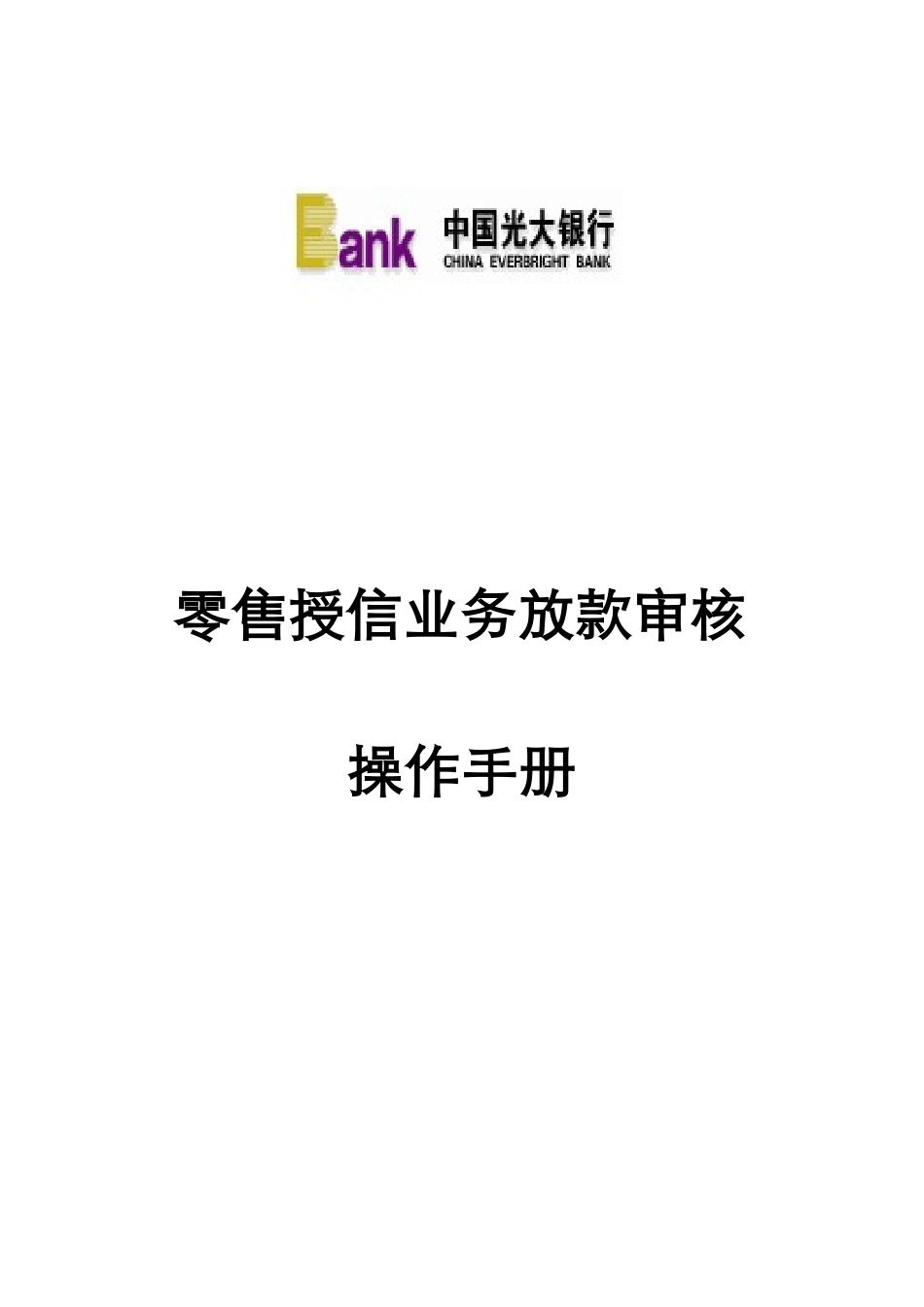 Bank 中国光大银行
CHINA EVERBRIGHT BANK

零售授信业务放款审核

操作手册